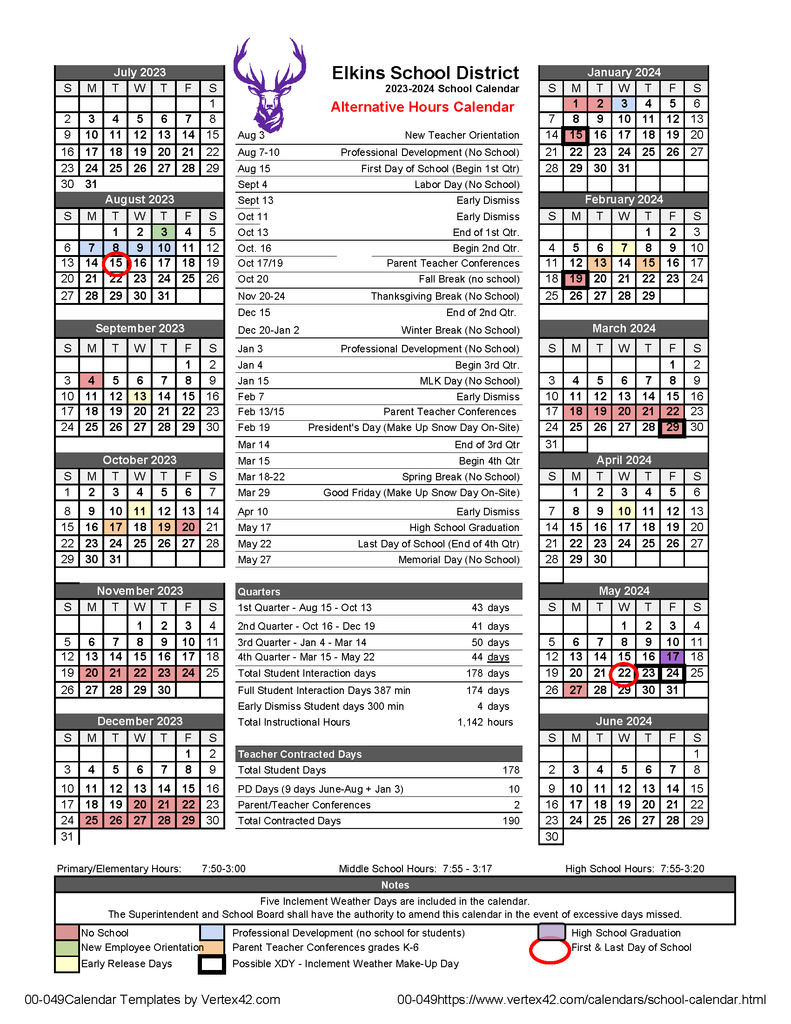 Elkins School District
2023-2024 School Calendar
Alternative Hours Calendar

July 2023
| S | M | T | W | T | F | S |
|---|---|---|---|---|---|---|
| | | | | | | 1 |
| 2 | 3 | 4 | 5 | 6 | 7 | 8 |
| 9 | 10 | 11 | 12 | 13 | 14 | 15 |
| 16 | 17 | 18 | 19 | 20 | 21 | 22 |
| 23 | 24 | 25 | 26 | 27 | 28 | 29 |
| 30 | 31 | | | | | |

August 2023
| S | M | T | W | T | F | S |
|---|---|---|---|---|---|---|
| | | 1 | 2 | 3 | 4 | 5 |
| 6 | 7 | 8 | 9 | 10 | 11 | 12 |
| 13 | 14 | 15 | 16 | 17 | 18 | 19 |
| 20 | 21 | 22 | 23 | 24 | 25 | 26 |
| 27 | 28 | 29 | 30 | 31 | | |

September 2023
| S | M | T | W | T | F | S |
|---|---|---|---|---|---|---|
| | | | | | 1 | 2 |
| 3 | 4 | 5 | 6 | 7 | 8 | 9 |
| 10 | 11 | 12 | 13 | 14 | 15 | 16 |
| 17 | 18 | 19 | 20 | 21 | 22 | 23 |
| 24 | 25 | 26 | 27 | 28 | 29 | 30 |

October 2023
| S | M | T | W | T | F | S |
|---|---|---|---|---|---|---|
| 1 | 2 | 3 | 4 | 5 | 6 | 7 |
| 8 | 9 | 10 | 11 | 12 | 13 | 14 |
| 15 | 16 | 17 | 18 | 19 | 20 | 21 |
| 22 | 23 | 24 | 25 | 26 | 27 | 28 |
| 29 | 30 | 31 | | | | |

November 2023
| S | M | T | W | T | F | S |
|---|---|---|---|---|---|---|
| | | | 1 | 2 | 3 | 4 |
| 5 | 6 | 7 | 8 | 9 | 10 | 11 |
| 12 | 13 | 14 | 15 | 16 | 17 | 18 |
| 19 | 20 | 21 | 22 | 23 | 24 | 25 |
| 26 | 27 | 28 | 29 | 30 | | |

December 2023
| S | M | T | W | T | F | S |
|---|---|---|---|---|---|---|
| | | | | | 1 | 2 |
| 3 | 4 | 5 | 6 | 7 | 8 | 9 |
| 10 | 11 | 12 | 13 | 14 | 15 | 16 |
| 17 | 18 | 19 | 20 | 21 | 22 | 23 |
| 24 | 25 | 26 | 27 | 28 | 29 | 30 |
| 31 | | | | | | |

| | |
|---|---|
| Aug 3 | New Teacher Orientation |
| Aug 7-10 | Professional Development (No School) |
| Aug 15 | First Day of School (Begin 1st Qtr) |
| Sept 4 | Labor Day (No School) |
| Sept 13 | Early Dismiss |
| Oct 11 | Early Dismiss |
| Oct 13 | End of 1st Qtr. |
| Oct. 16 | Begin 2nd Qtr. |
| Oct 17/19 | Parent Teacher Conferences |
| Oct 20 | Fall Break (no school) |
| Nov 20-24 | Thanksgiving Break (No School) |
| Dec 15 | End of 2nd Qtr. |
| Dec 20-Jan 2 | Winter Break (No School) |
| Jan 3 | Professional Development (No School) |
| Jan 4 | Begin 3rd Qtr. |
| Jan 15 | MLK Day (No School) |
| Feb 7 | Early Dismiss |
| Feb 13/15 | Parent Teacher Conferences |
| Feb 19 | President's Day (Make Up Snow Day On-Site) |
| Mar 14 | End of 3rd Qtr |
| Mar 15 | Begin 4th Qtr |
| Mar 18-22 | Spring Break (No School) |
| Mar 29 | Good Friday (Make Up Snow Day On-Site) |
| Apr 10 | Early Dismiss |
| May 17 | High School Graduation |
| May 22 | Last Day of School (End of 4th Qtr) |
| May 27 | Memorial Day (No School) |

| Quarters | |
|---|---|
| 1st Quarter - Aug 15 - Oct 13 | 43 days |
| 2nd Quarter - Oct 16 - Dec 19 | 41 days |
| 3rd Quarter - Jan 4 - Mar 14 | 50 days |
| 4th Quarter - Mar 15 - May 22 | 44 days |
| Total Student Interaction days | 178 days |
| Full Student Interaction Days 387 min | 174 days |
| Early Dismiss Student days 300 min | 4 days |
| Total Instructional Hours | 1,142 hours |

| Teacher Contracted Days | |
|---|---|
| Total Student Days | 178 |
| PD Days (9 days June-Aug + Jan 3) | 10 |
| Parent/Teacher Conferences | 2 |
| Total Contracted Days | 190 |

January 2024
| S | M | T | W | T | F | S |
|---|---|---|---|---|---|---|
| | 1 | 2 | 3 | 4 | 5 | 6 |
| 7 | 8 | 9 | 10 | 11 | 12 | 13 |
| 14 | 15 | 16 | 17 | 18 | 19 | 20 |
| 21 | 22 | 23 | 24 | 25 | 26 | 27 |
| 28 | 29 | 30 | 31 | | | |

February 2024
| S | M | T | W | T | F | S |
|---|---|---|---|---|---|---|
| | | | | 1 | 2 | 3 |
| 4 | 5 | 6 | 7 | 8 | 9 | 10 |
| 11 | 12 | 13 | 14 | 15 | 16 | 17 |
| 18 | 19 | 20 | 21 | 22 | 23 | 24 |
| 25 | 26 | 27 | 28 | 29 | | |

March 2024
| S | M | T | W | T | F | S |
|---|---|---|---|---|---|---|
| | | | | | 1 | 2 |
| 3 | 4 | 5 | 6 | 7 | 8 | 9 |
| 10 | 11 | 12 | 13 | 14 | 15 | 16 |
| 17 | 18 | 19 | 20 | 21 | 22 | 23 |
| 24 | 25 | 26 | 27 | 28 | 29 | 30 |
| 31 | | | | | | |

April 2024
| S | M | T | W | T | F | S |
|---|---|---|---|---|---|---|
| | 1 | 2 | 3 | 4 | 5 | 6 |
| 7 | 8 | 9 | 10 | 11 | 12 | 13 |
| 14 | 15 | 16 | 17 | 18 | 19 | 20 |
| 21 | 22 | 23 | 24 | 25 | 26 | 27 |
| 28 | 29 | 30 | | | | |

May 2024
| S | M | T | W | T | F | S |
|---|---|---|---|---|---|---|
| | | | 1 | 2 | 3 | 4 |
| 5 | 6 | 7 | 8 | 9 | 10 | 11 |
| 12 | 13 | 14 | 15 | 16 | 17 | 18 |
| 19 | 20 | 21 | 22 | 23 | 24 | 25 |
| 26 | 27 | 28 | 29 | 30 | 31 | |

June 2024
| S | M | T | W | T | F | S |
|---|---|---|---|---|---|---|
| | | | | | | 1 |
| 2 | 3 | 4 | 5 | 6 | 7 | 8 |
| 9 | 10 | 11 | 12 | 13 | 14 | 15 |
| 16 | 17 | 18 | 19 | 20 | 21 | 22 |
| 23 | 24 | 25 | 26 | 27 | 28 | 29 |
| 30 | | | | | | |

Primary/Elementary Hours: 7:50-3:00 Middle School Hours: 7:55 - 3:17 High School Hours: 7:55-3:20

Notes
Five Inclement Weather Days are included in the calendar.
The Superintendent and School Board shall have the authority to amend this calendar in the event of excessive days missed.

No School
New Employee Orientation
Early Release Days
Professional Development (no school for students)
Parent Teacher Conferences grades K-6
Possible XDY - Inclement Weather Make-Up Day
High School Graduation
First & Last Day of School

00-049Calendar Templates by Vertex42.com 00-049https://www.vertex42.com/calendars/school-calendar.html